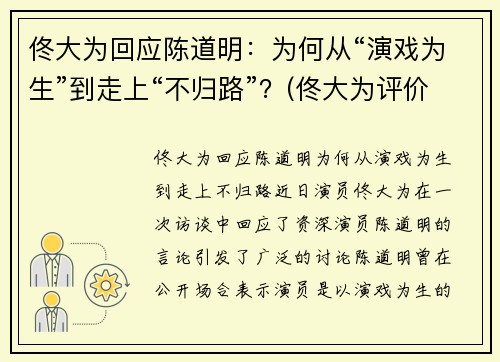 佟大为回应陈道明：为何从“演戏为生”到走上“不归路”？(佟大为评价

佟大为回应陈道明为何从演戏为生到走上不归路近日演员佟大为在一次访谈中回应了资深演员陈道明的言论引发了广泛的讨论陈道明曾在公开场合表示演员是以演戏为生的